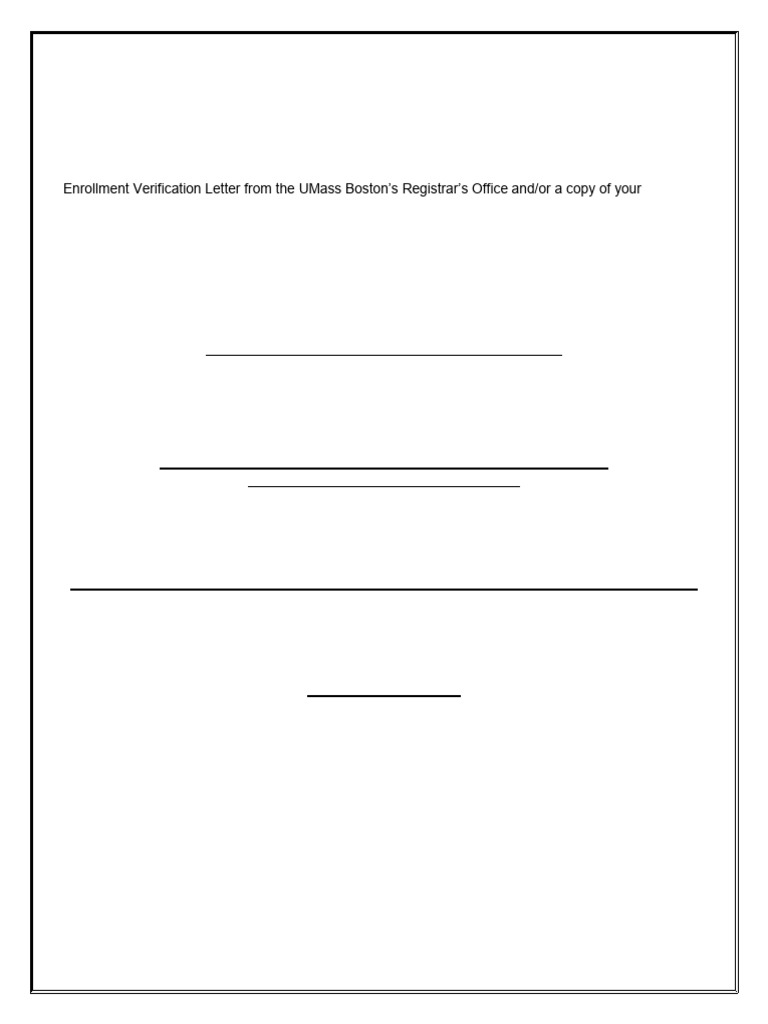 Enrollment Verification Letter from the UMass Boston's Registrar's Office and/or a copy of your